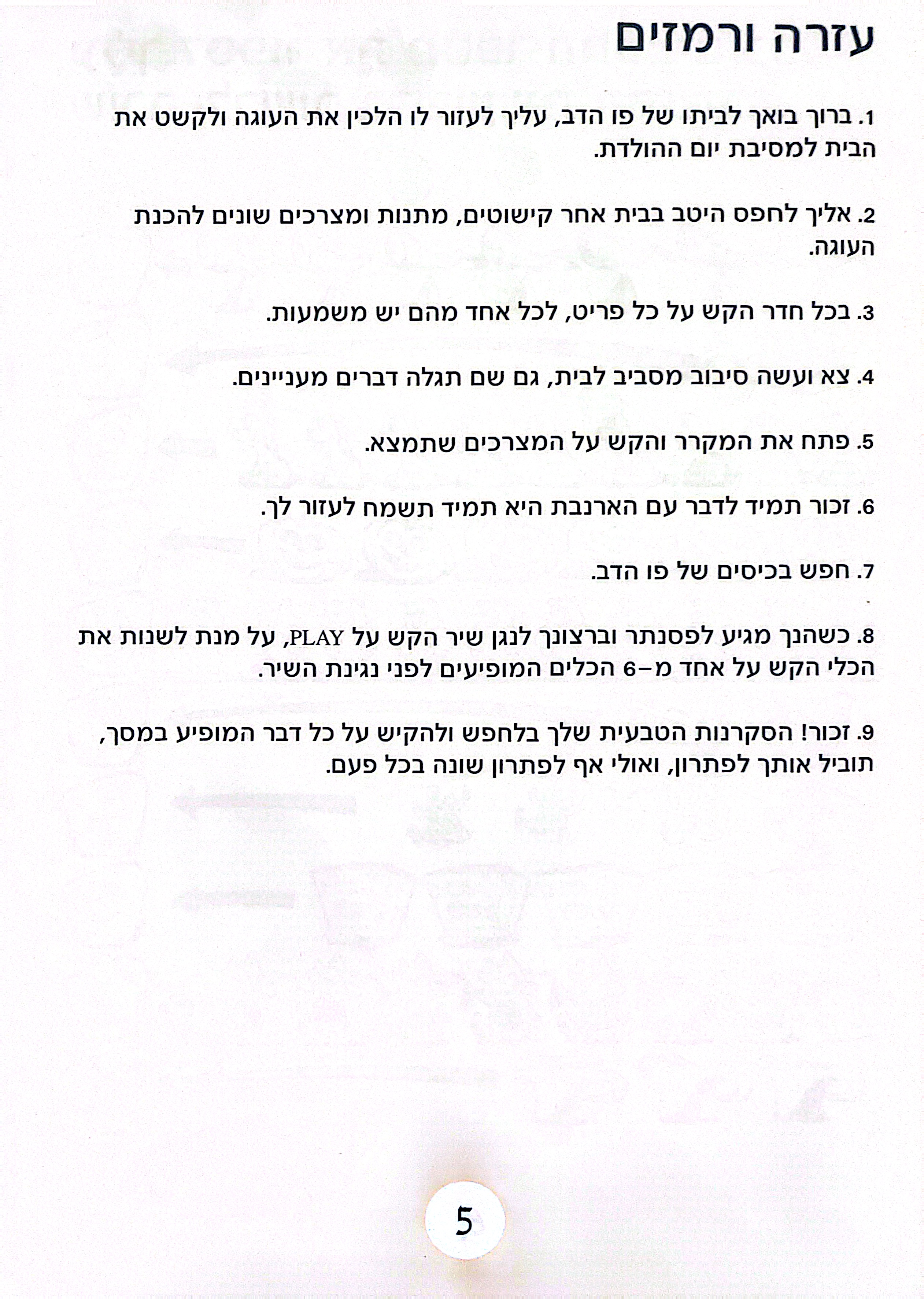 עזרה ורמזים

1. ברוך בואך לביתו של פו הדב, עליך לעזור לו הלכין את העוגה ולקשט את הבית למסיבת יום ההולדת.

2. אליך לחפס היטב בבית אחר קישוטים, מתנות ומצרכים שונים להכנת העוגה.

3. בכל חדר הקש על כל פריט, לכל אחד מהם יש משמעות.

4. צא ועשה סיבוב מסביב לבית, גם שם תגלה דברים מעניינים.

5. פתח את המקרר והקש על המצרכים שתמצא.

6. זכור תמיד לדבר עם הארנבת היא תמיד תשמח לעזור לך.

7. חפש בכיסים של פו הדב.

8. כשהנך מגיע לפסנתר וברצונך לנגן שיר הקש על PLAY, על מנת לשנות את הכלי הקש על אחד מ-6 הכלים המופיעים לפני נגינת השיר.

9. זכור! הסקרנות הטבעית שלך בלחפש ולהקיש על כל דבר המופיע במסך, תוביל אותך לפתרון, ואולי אף לפתרון שונה בכל פעם.

5